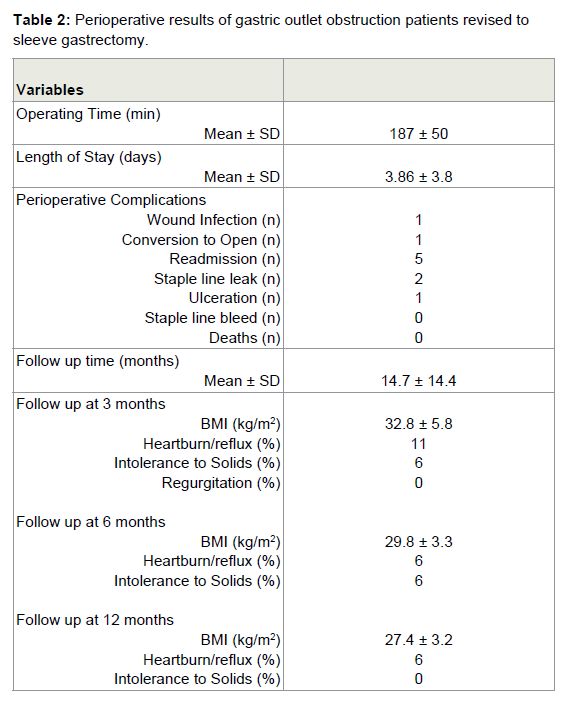 **Table 2:** Perioperative results of gastric outlet obstruction patients revised to sleeve gastrectomy.

| Variables | |
|---|---|
| Operating Time (min) | |
| Mean ± SD | 187 ± 50 |
| Length of Stay (days) | |
| Mean ± SD | 3.86 ± 3.8 |
| Perioperative Complications | |
| Wound Infection (n) | 1 |
| Conversion to Open (n) | 1 |
| Readmission (n) | 5 |
| Staple line leak (n) | 2 |
| Ulceration (n) | 1 |
| Staple line bleed (n) | 0 |
| Deaths (n) | 0 |
| Follow up time (months) | |
| Mean ± SD | 14.7 ± 14.4 |
| Follow up at 3 months | |
| BMI (kg/m$^2$) | 32.8 ± 5.8 |
| Heartburn/reflux (%) | 11 |
| Intolerance to Solids (%) | 6 |
| Regurgitation (%) | 0 |
| Follow up at 6 months | |
| BMI (kg/m$^2$) | 29.8 ± 3.3 |
| Heartburn/reflux (%) | 6 |
| Intolerance to Solids (%) | 6 |
| Follow up at 12 months | |
| BMI (kg/m$^2$) | 27.4 ± 3.2 |
| Heartburn/reflux (%) | 6 |
| Intolerance to Solids (%) | 0 |